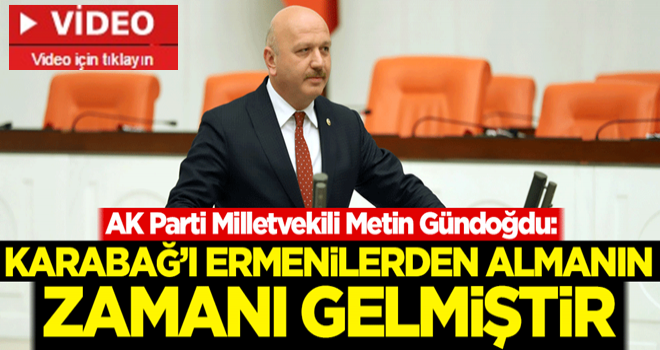 VİDEO
Video için tıklayın

AK Parti Milletvekili Metin Gündoğdu:
KARABAĞ'I ERMENİLERDEN ALMANIN ZAMANI GELMİŞTİR